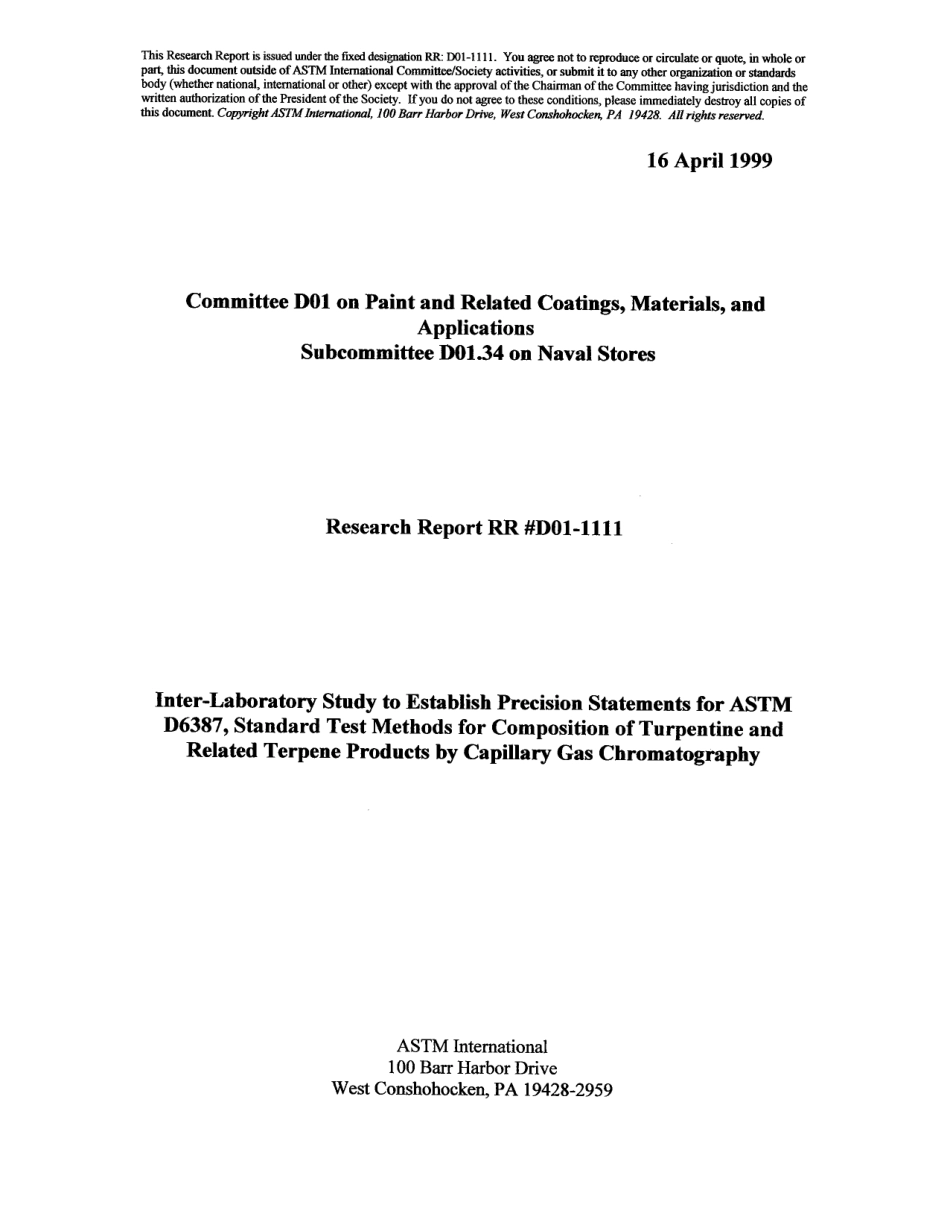 This Research Report is issued under the fixed designation RR: D01-1111. You agree not to reproduce or circulate or quote, in whole or part, this document outside of ASTM International Committee/Society activities, or submit it to any other organization or standards body (whether national, international or other) except with the approval of the Chairman of the Committee having jurisdiction and the written authorization of the President of the Society. If you do not agree to these conditions, please immediately destroy all copies of this document. Copyright ASTM International, 100 Barr Harbor Drive, West Conshohocken, PA 19428. All rights reserved.

16 April 1999

Committee D01 on Paint and Related Coatings, Materials, and Applications
Subcommittee D01.34 on Naval Stores

Research Report RR #D01-1111

Inter-Laboratory Study to Establish Precision Statements for ASTM D6387, Standard Test Methods for Composition of Turpentine and Related Terpene Products by Capillary Gas Chromatography

ASTM International
100 Barr Harbor Drive
West Conshohocken, PA 19428-2959